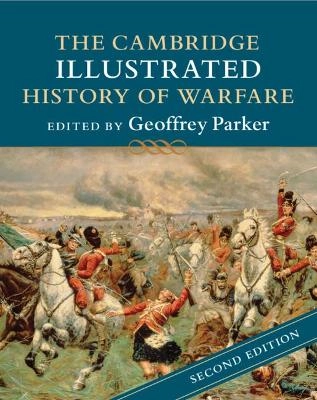 THE CAMBRIDGE
ILLUSTRATED
HISTORY OF WARFARE
EDITED BY Geoffrey Parker

SECOND EDITION